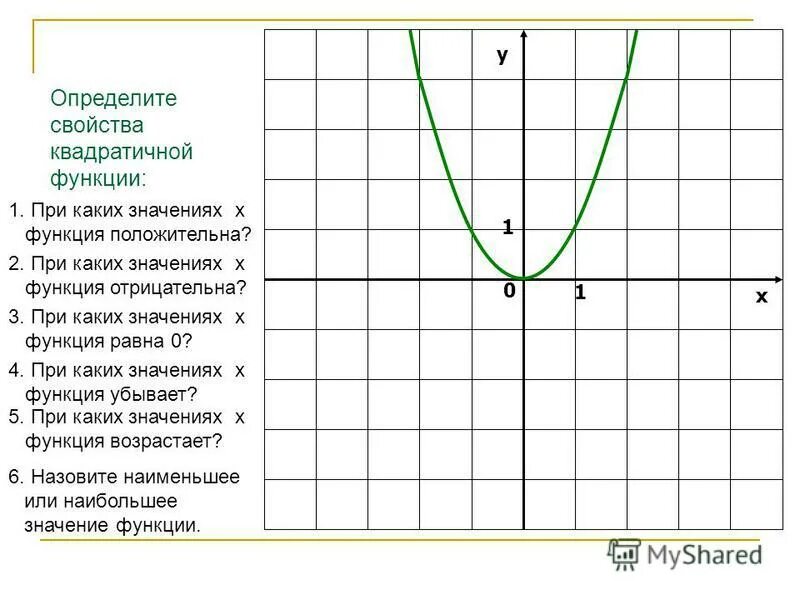 Определите свойства квадратичной функции:

1. При каких значениях x функция положительна?

2. При каких значениях x функция отрицательна?

3. При каких значениях x функция равна 0?

4. При каких значениях x функция убывает?

5. При каких значениях x функция возрастает?

6. Назовите наименьшее или наибольшее значение функции.

y

1

0

1

x

MyShared